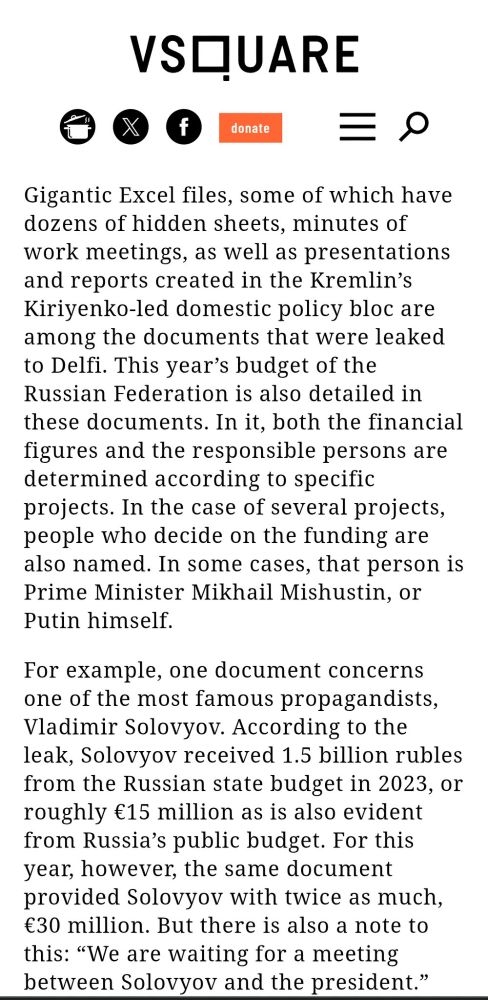 VSQUARE

donate

Gigantic Excel files, some of which have dozens of hidden sheets, minutes of work meetings, as well as presentations and reports created in the Kremlin's Kiriyenko-led domestic policy bloc are among the documents that were leaked to Delfi. This year's budget of the Russian Federation is also detailed in these documents. In it, both the financial figures and the responsible persons are determined according to specific projects. In the case of several projects, people who decide on the funding are also named. In some cases, that person is Prime Minister Mikhail Mishustin, or Putin himself.

For example, one document concerns one of the most famous propagandists, Vladimir Solovyov. According to the leak, Solovyov received 1.5 billion rubles from the Russian state budget in 2023, or roughly €15 million as is also evident from Russia's public budget. For this year, however, the same document provided Solovyov with twice as much, €30 million. But there is also a note to this: "We are waiting for a meeting between Solovyov and the president."